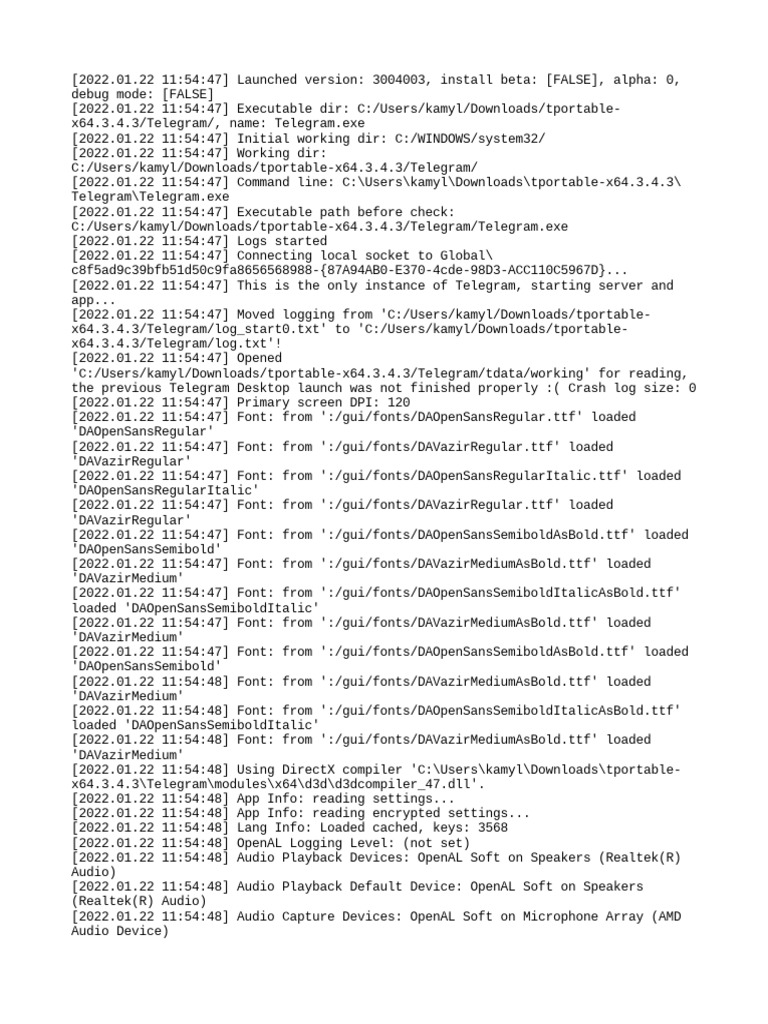 [2022.01.22 11:54:47] Launched version: 3004003, install beta: [FALSE], alpha: 0, debug mode: [FALSE]
[2022.01.22 11:54:47] Executable dir: C:/Users/kamyl/Downloads/tportable-x64.3.4.3/Telegram/, name: Telegram.exe
[2022.01.22 11:54:47] Initial working dir: C:/WINDOWS/system32/
[2022.01.22 11:54:47] Working dir: C:/Users/kamyl/Downloads/tportable-x64.3.4.3/Telegram/
[2022.01.22 11:54:47] Command line: C:\Users\kamyl\Downloads\tportable-x64.3.4.3\Telegram\Telegram.exe
[2022.01.22 11:54:47] Executable path before check: C:/Users/kamyl/Downloads/tportable-x64.3.4.3/Telegram/Telegram.exe
[2022.01.22 11:54:47] Logs started
[2022.01.22 11:54:47] Connecting local socket to Global\c8f5ad9c39bfb51d50c9fa8656568988-{87A94AB0-E370-4cde-98D3-ACC110C5967D}...
[2022.01.22 11:54:47] This is the only instance of Telegram, starting server and app...
[2022.01.22 11:54:47] Moved logging from 'C:/Users/kamyl/Downloads/tportable-x64.3.4.3/Telegram/log_start0.txt' to 'C:/Users/kamyl/Downloads/tportable-x64.3.4.3/Telegram/log.txt'!
[2022.01.22 11:54:47] Opened 'C:/Users/kamyl/Downloads/tportable-x64.3.4.3/Telegram/tdata/working' for reading, the previous Telegram Desktop launch was not finished properly :( Crash log size: 0
[2022.01.22 11:54:47] Primary screen DPI: 120
[2022.01.22 11:54:47] Font: from ':/gui/fonts/DAOpenSansRegular.ttf' loaded 'DAOpenSansRegular'
[2022.01.22 11:54:47] Font: from ':/gui/fonts/DAVazirRegular.ttf' loaded 'DAVazirRegular'
[2022.01.22 11:54:47] Font: from ':/gui/fonts/DAOpenSansRegularItalic.ttf' loaded 'DAOpenSansRegularItalic'
[2022.01.22 11:54:47] Font: from ':/gui/fonts/DAVazirRegular.ttf' loaded 'DAVazirRegular'
[2022.01.22 11:54:47] Font: from ':/gui/fonts/DAOpenSansSemiboldAsBold.ttf' loaded 'DAOpenSansSemibold'
[2022.01.22 11:54:47] Font: from ':/gui/fonts/DAVazirMediumAsBold.ttf' loaded 'DAVazirMedium'
[2022.01.22 11:54:47] Font: from ':/gui/fonts/DAOpenSansSemiboldItalicAsBold.ttf' loaded 'DAOpenSansSemiboldItalic'
[2022.01.22 11:54:47] Font: from ':/gui/fonts/DAVazirMediumAsBold.ttf' loaded 'DAVazirMedium'
[2022.01.22 11:54:47] Font: from ':/gui/fonts/DAOpenSansSemiboldAsBold.ttf' loaded 'DAOpenSansSemibold'
[2022.01.22 11:54:48] Font: from ':/gui/fonts/DAVazirMediumAsBold.ttf' loaded 'DAVazirMedium'
[2022.01.22 11:54:48] Font: from ':/gui/fonts/DAOpenSansSemiboldItalicAsBold.ttf' loaded 'DAOpenSansSemiboldItalic'
[2022.01.22 11:54:48] Font: from ':/gui/fonts/DAVazirMediumAsBold.ttf' loaded 'DAVazirMedium'
[2022.01.22 11:54:48] Using DirectX compiler 'C:\Users\kamyl\Downloads\tportable-x64.3.4.3\Telegram\modules\x64\d3d\d3dcompiler_47.dll'.
[2022.01.22 11:54:48] App Info: reading settings...
[2022.01.22 11:54:48] App Info: reading encrypted settings...
[2022.01.22 11:54:48] Lang Info: Loaded cached, keys: 3568
[2022.01.22 11:54:48] OpenAL Logging Level: (not set)
[2022.01.22 11:54:48] Audio Playback Devices: OpenAL Soft on Speakers (Realtek(R) Audio)
[2022.01.22 11:54:48] Audio Playback Default Device: OpenAL Soft on Speakers (Realtek(R) Audio)
[2022.01.22 11:54:48] Audio Capture Devices: OpenAL Soft on Microphone Array (AMD Audio Device)